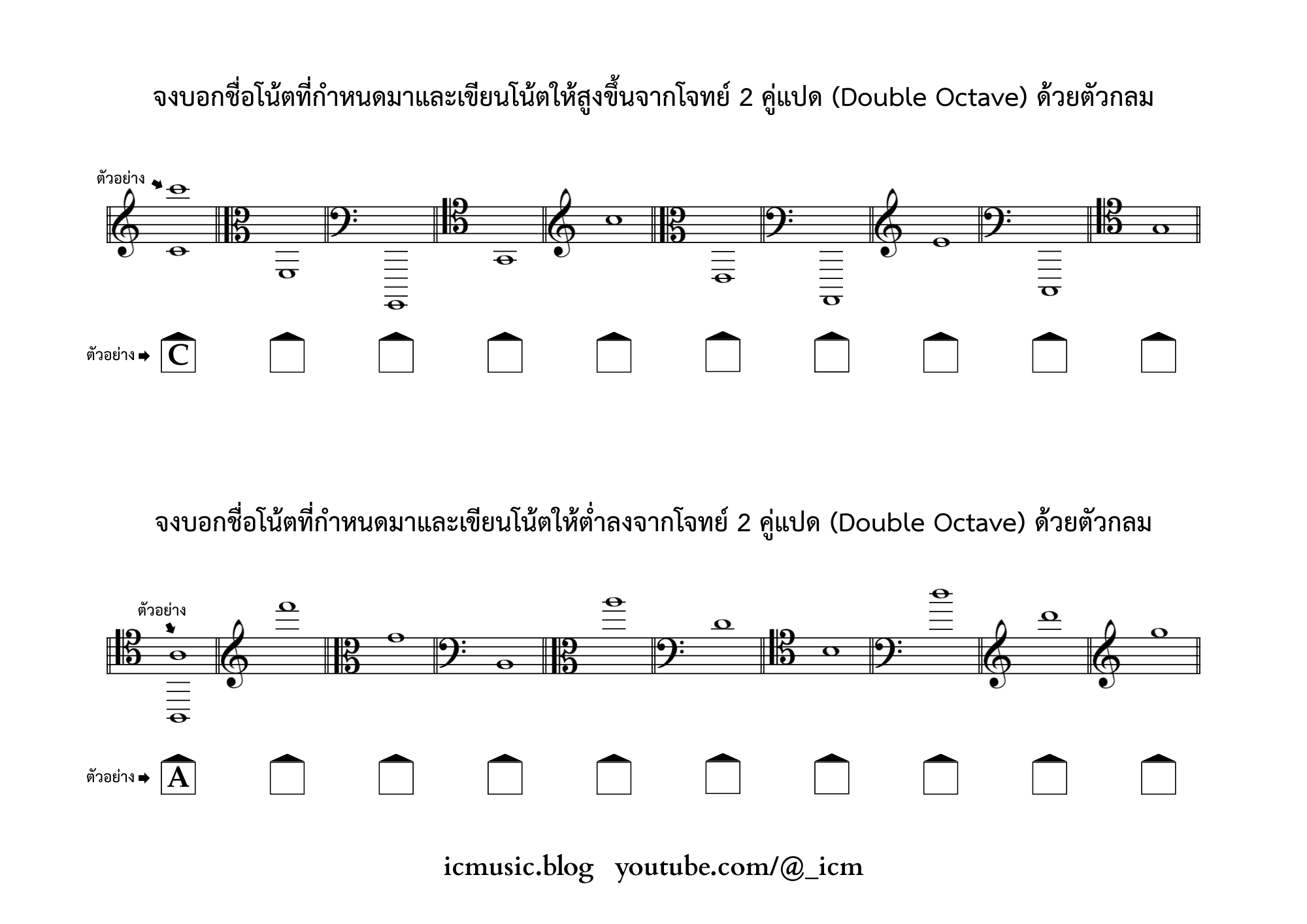 จงบอกชื่อโน้ตที่กำหนดมาและเขียนโน้ตให้สูงขึ้นจากโจทย์ 2 คู่แปด (Double Octave) ด้วยตัวกลม

ตัวอย่าง

ตัวอย่าง C

จงบอกชื่อโน้ตที่กำหนดมาและเขียนโน้ตให้ต่ำลงจากโจทย์ 2 คู่แปด (Double Octave) ด้วยตัวกลม

ตัวอย่าง

ตัวอย่าง A

icmusic.blog youtube.com/@_icm